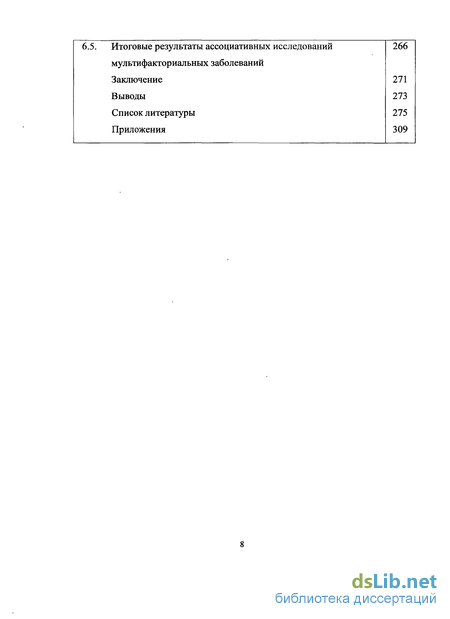 | 6.5. | Итоговые результаты ассоциативных исследований мультифакториальных заболеваний | 266 |
|---|---|---|
| | Заключение | 271 |
| | Выводы | 273 |
| | Список литературы | 275 |
| | Приложения | 309 |

8

dsLib.net
библиотека диссертаций